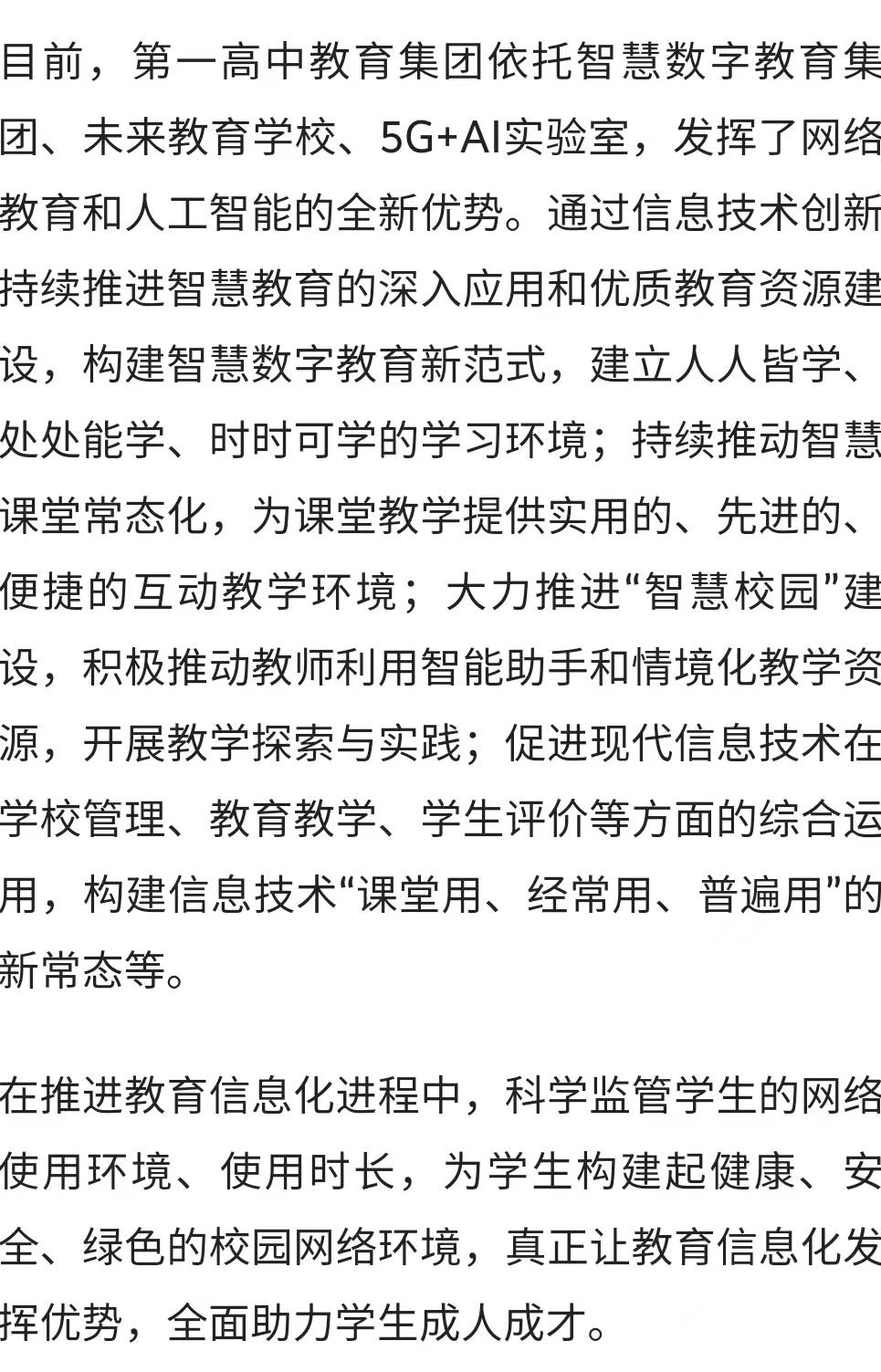 目前，第一高中教育集团依托智慧数字教育集团、未来教育学校、5G+AI实验室，发挥了网络教育和人工智能的全新优势。通过信息技术创新持续推进智慧教育的深入应用和优质教育资源建设，构建智慧数字教育新范式，建立人人皆学、处处能学、时时可学的学习环境；持续推动智慧课堂常态化，为课堂教学提供实用的、先进的、便捷的互动教学环境；大力推进“智慧校园”建设，积极推动教师利用智能助手和情境化教学资源，开展教学探索与实践；促进现代信息技术在学校管理、教育教学、学生评价等方面的综合运用，构建信息技术“课堂用、经常用、普遍用”的新常态等。

在推进教育信息化进程中，科学监管学生的网络使用环境、使用时长，为学生构建起健康、安全、绿色的校园网络环境，真正让教育信息化发挥优势，全面助力学生成人成才。